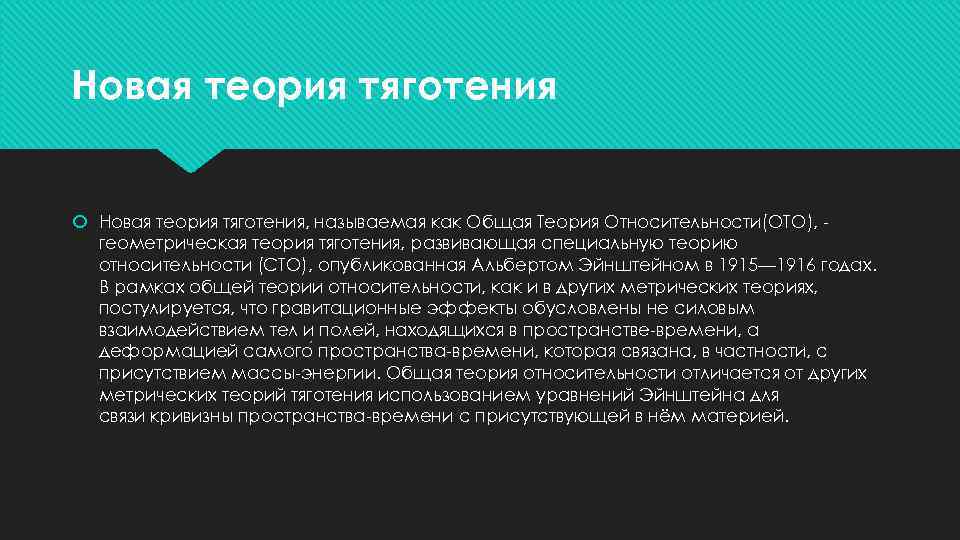 Новая теория тяготения

Новая теория тяготения, называемая как Общая Теория Относительности(ОТО), - геометрическая теория тяготения, развивающая специальную теорию относительности (СТО), опубликованная Альбертом Эйнштейном в 1915—1916 годах. В рамках общей теории относительности, как и в других метрических теориях, постулируется, что гравитационные эффекты обусловлены не силовым взаимодействием тел и полей, находящихся в пространстве-времени, а деформацией самого́ пространства-времени, которая связана, в частности, с присутствием массы-энергии. Общая теория относительности отличается от других метрических теорий тяготения использованием уравнений Эйнштейна для связи кривизны пространства-времени с присутствующей в нём материей.